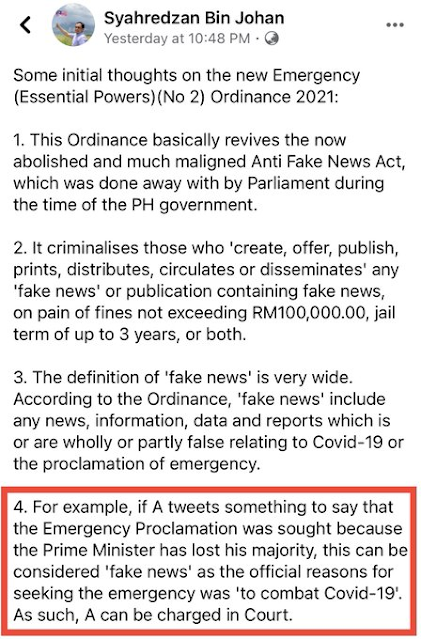 Syahredzan Bin Johan
Yesterday at 10:48 PM ·

Some initial thoughts on the new Emergency (Essential Powers)(No 2) Ordinance 2021:

1. This Ordinance basically revives the now abolished and much maligned Anti Fake News Act, which was done away with by Parliament during the time of the PH government.

2. It criminalises those who 'create, offer, publish, prints, distributes, circulates or disseminates' any 'fake news' or publication containing fake news, on pain of fines not exceeding RM100,000.00, jail term of up to 3 years, or both.

3. The definition of 'fake news' is very wide. According to the Ordinance, 'fake news' include any news, information, data and reports which is or are wholly or partly false relating to Covid-19 or the proclamation of emergency.

4. For example, if A tweets something to say that the Emergency Proclamation was sought because the Prime Minister has lost his majority, this can be considered 'fake news' as the official reasons for seeking the emergency was 'to combat Covid-19'. As such, A can be charged in Court.